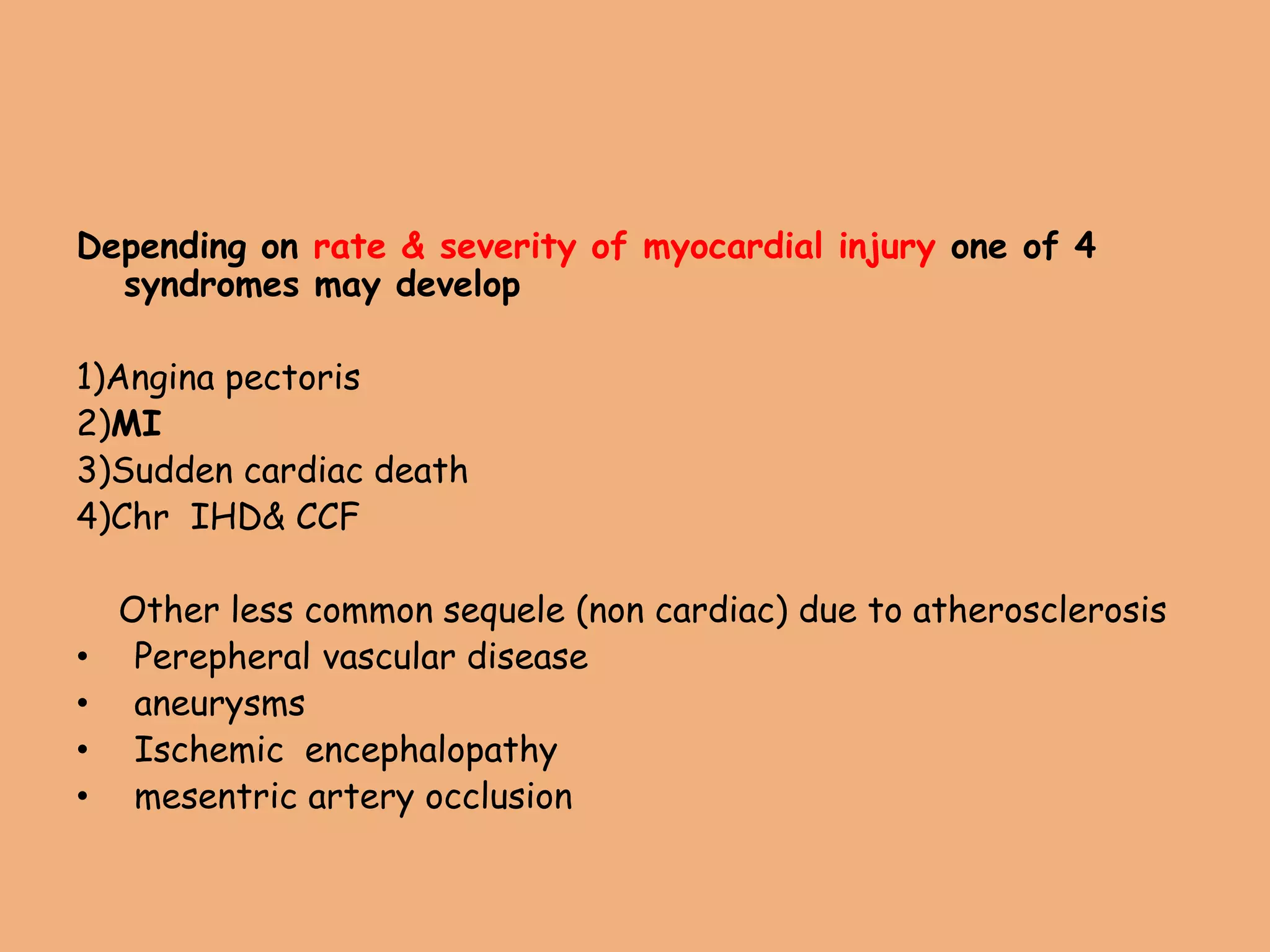 Depending on rate & severity of myocardial injury one of 4 syndromes may develop

1)Angina pectoris
2)MI
3)Sudden cardiac death
4)Chr IHD& CCF

Other less common sequele (non cardiac) due to atherosclerosis
• Perepheral vascular disease
• aneurysms
• Ischemic encephalopathy
• mesentric artery occlusion